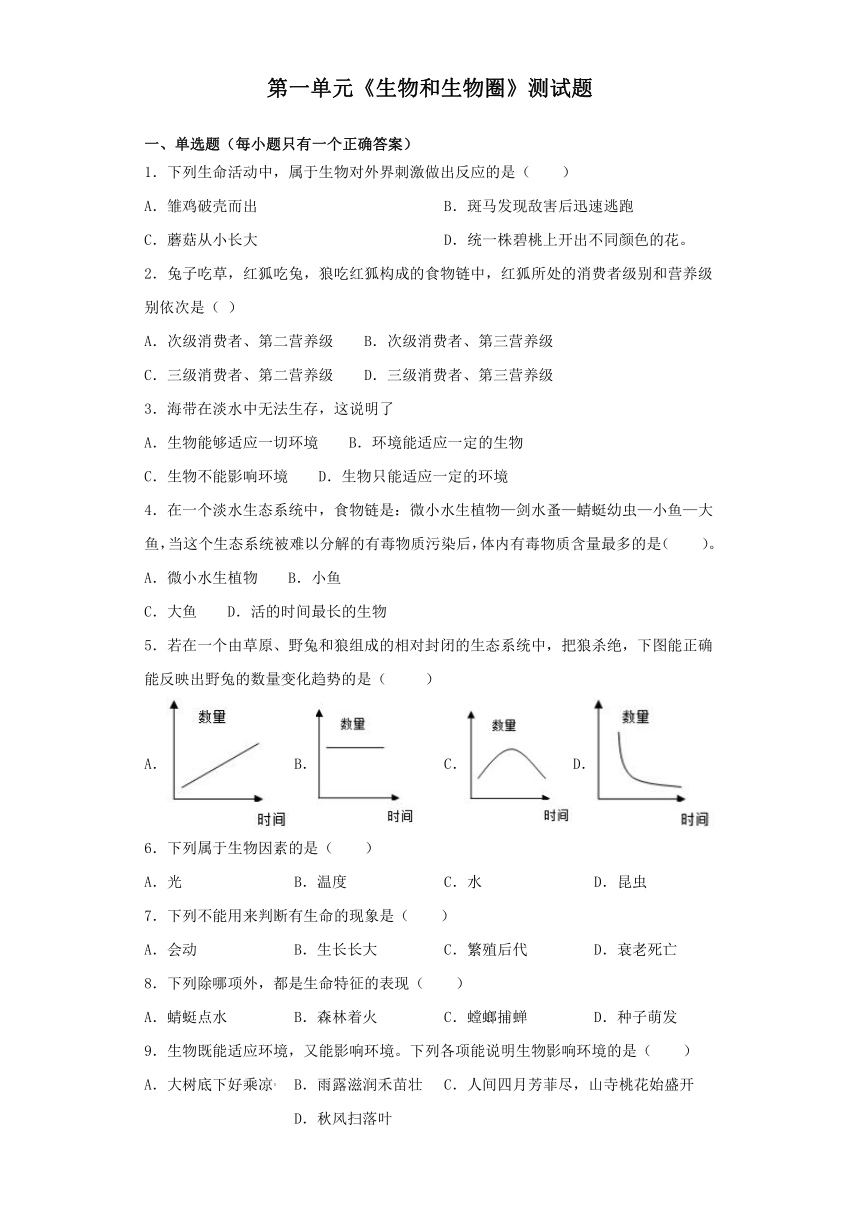 第一单元《生物和生物圈》测试题

一、单选题（每小题只有一个正确答案）

1．下列生命活动中，属于生物对外界刺激做出反应的是（　　）

A．雏鸡破壳而出　　B．斑马发现敌害后迅速逃跑

C．蘑菇从小长大　　D．统一株碧桃上开出不同颜色的花。

2．兔子吃草，红狐吃兔，狼吃红狐构成的食物链中，红狐所处的消费者级别和营养级别依次是（ ）

A．次级消费者、第二营养级　　B．次级消费者、第三营养级

C．三级消费者、第二营养级　　D．三级消费者、第三营养级

3．海带在淡水中无法生存，这说明了

A．生物能够适应一切环境　　B．环境能适应一定的生物

C．生物不能影响环境　　D．生物只能适应一定的环境

4．在一个淡水生态系统中，食物链是：微小水生植物—剑水蚤—蜻蜓幼虫—小鱼—大鱼，当这个生态系统被难以分解的有毒物质污染后，体内有毒物质含量最多的是(　　)。

A．微小水生植物　　B．小鱼

C．大鱼　　D．活的时间最长的生物

5．若在一个由草原、野兔和狼组成的相对封闭的生态系统中，把狼杀绝，下图能正确能反映出野兔的数量变化趋势的是（　　）

A. 数量 时间　B. 数量 时间　C. 数量 时间　D. 数量 时间

6．下列属于生物因素的是（　　）

A．光　　B．温度　　C．水　　D．昆虫

7．下列不能用来判断有生命的现象是（　　）

A．会动　　B．生长长大　　C．繁殖后代　　D．衰老死亡

8．下列除哪项外，都是生命特征的表现（　　）

A．蜻蜓点水　　B．森林着火　　C．螳螂捕蝉　　D．种子萌发

9．生物既能适应环境，又能影响环境。下列各项能说明生物影响环境的是（　　）

A．大树底下好乘凉　B．雨露滋润禾苗壮　C．人间四月芳菲尽，山寺桃花始盛开　D．秋风扫落叶